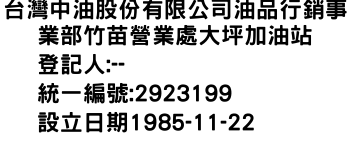 台灣中油股份有限公司油品行銷事業部竹苗營業處大坪加油站
登記人:--
統一編號:2923199
設立日期1985-11-22